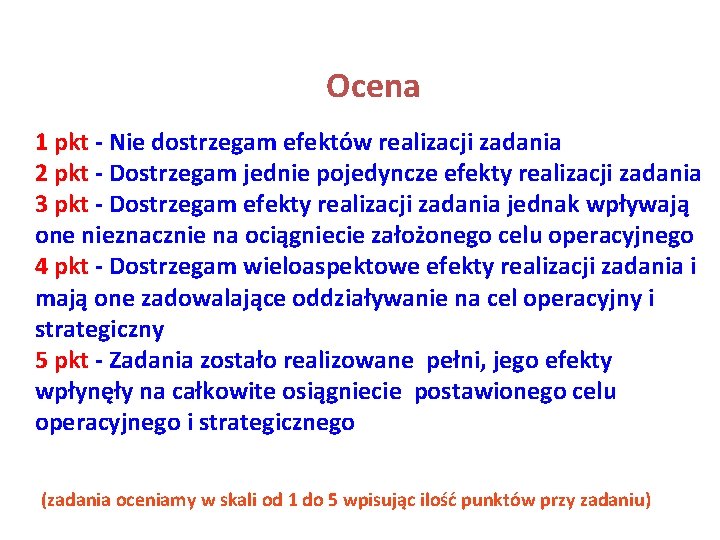 Ocena

1 pkt - Nie dostrzegam efektów realizacji zadania
2 pkt - Dostrzegam jednie pojedyncze efekty realizacji zadania
3 pkt - Dostrzegam efekty realizacji zadania jednak wpływają one nieznacznie na ociągniecie założonego celu operacyjnego
4 pkt - Dostrzegam wieloaspektowe efekty realizacji zadania i mają one zadowalające oddziaływanie na cel operacyjny i strategiczny
5 pkt - Zadania zostało realizowane pełni, jego efekty wpłynęły na całkowite osiągniecie postawionego celu operacyjnego i strategicznego

(zadania oceniamy w skali od 1 do 5 wpisując ilość punktów przy zadaniu)